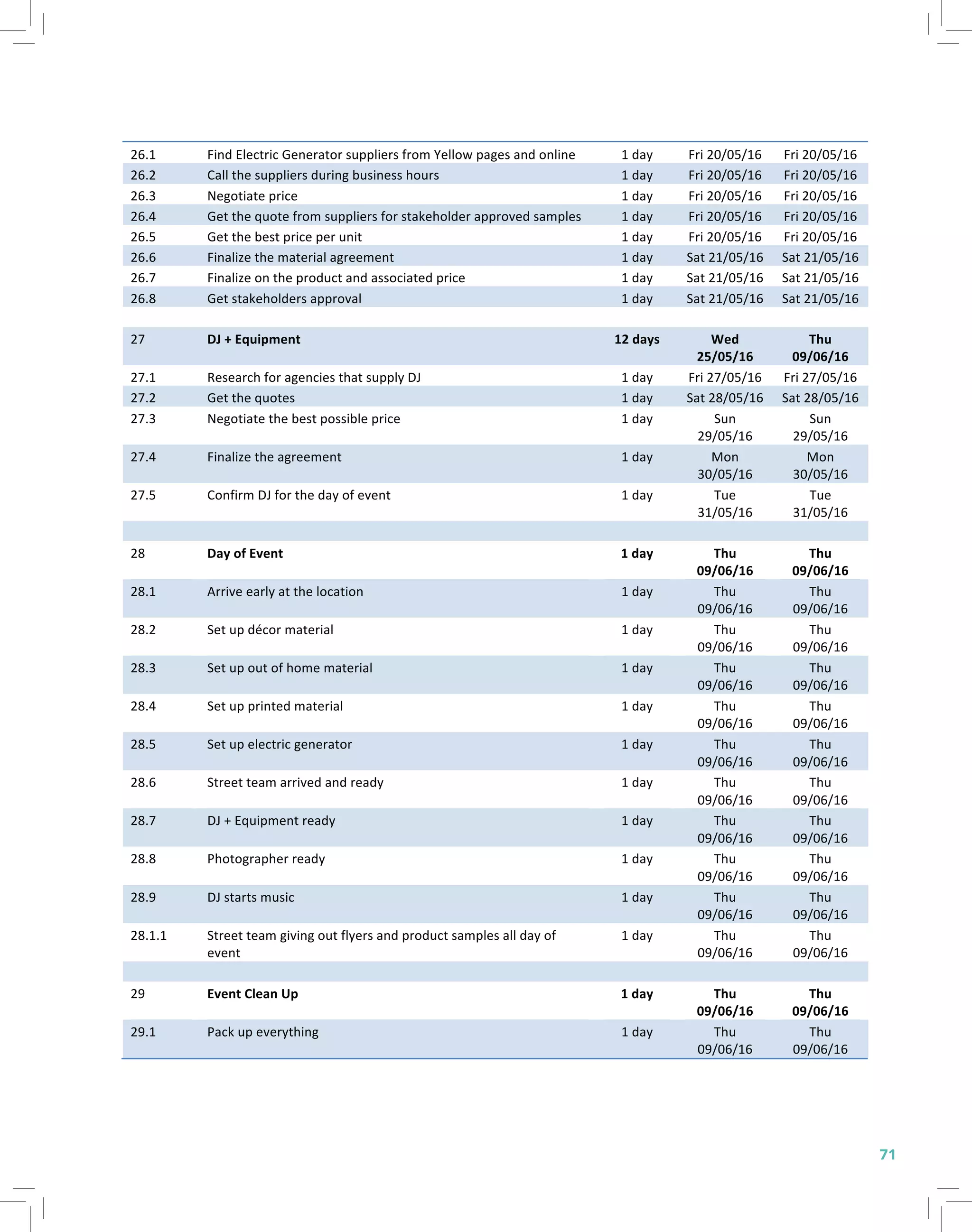 | | | | | |
|---|---|---|---|---|
| 26.1 | Find Electric Generator suppliers from Yellow pages and online | 1 day | Fri 20/05/16 | Fri 20/05/16 |
| 26.2 | Call the suppliers during business hours | 1 day | Fri 20/05/16 | Fri 20/05/16 |
| 26.3 | Negotiate price | 1 day | Fri 20/05/16 | Fri 20/05/16 |
| 26.4 | Get the quote from suppliers for stakeholder approved samples | 1 day | Fri 20/05/16 | Fri 20/05/16 |
| 26.5 | Get the best price per unit | 1 day | Fri 20/05/16 | Fri 20/05/16 |
| 26.6 | Finalize the material agreement | 1 day | Sat 21/05/16 | Sat 21/05/16 |
| 26.7 | Finalize on the product and associated price | 1 day | Sat 21/05/16 | Sat 21/05/16 |
| 26.8 | Get stakeholders approval | 1 day | Sat 21/05/16 | Sat 21/05/16 |
| | | | | |
| 27 | **DJ + Equipment** | **12 days** | **Wed 25/05/16** | **Thu 09/06/16** |
| 27.1 | Research for agencies that supply DJ | 1 day | Fri 27/05/16 | Fri 27/05/16 |
| 27.2 | Get the quotes | 1 day | Sat 28/05/16 | Sat 28/05/16 |
| 27.3 | Negotiate the best possible price | 1 day | Sun 29/05/16 | Sun 29/05/16 |
| 27.4 | Finalize the agreement | 1 day | Mon 30/05/16 | Mon 30/05/16 |
| 27.5 | Confirm DJ for the day of event | 1 day | Tue 31/05/16 | Tue 31/05/16 |
| | | | | |
| 28 | **Day of Event** | **1 day** | **Thu 09/06/16** | **Thu 09/06/16** |
| 28.1 | Arrive early at the location | 1 day | Thu 09/06/16 | Thu 09/06/16 |
| 28.2 | Set up décor material | 1 day | Thu 09/06/16 | Thu 09/06/16 |
| 28.3 | Set up out of home material | 1 day | Thu 09/06/16 | Thu 09/06/16 |
| 28.4 | Set up printed material | 1 day | Thu 09/06/16 | Thu 09/06/16 |
| 28.5 | Set up electric generator | 1 day | Thu 09/06/16 | Thu 09/06/16 |
| 28.6 | Street team arrived and ready | 1 day | Thu 09/06/16 | Thu 09/06/16 |
| 28.7 | DJ + Equipment ready | 1 day | Thu 09/06/16 | Thu 09/06/16 |
| 28.8 | Photographer ready | 1 day | Thu 09/06/16 | Thu 09/06/16 |
| 28.9 | DJ starts music | 1 day | Thu 09/06/16 | Thu 09/06/16 |
| 28.1.1 | Street team giving out flyers and product samples all day of event | 1 day | Thu 09/06/16 | Thu 09/06/16 |
| | | | | |
| 29 | **Event Clean Up** | **1 day** | **Thu 09/06/16** | **Thu 09/06/16** |
| 29.1 | Pack up everything | 1 day | Thu 09/06/16 | Thu 09/06/16 |

71